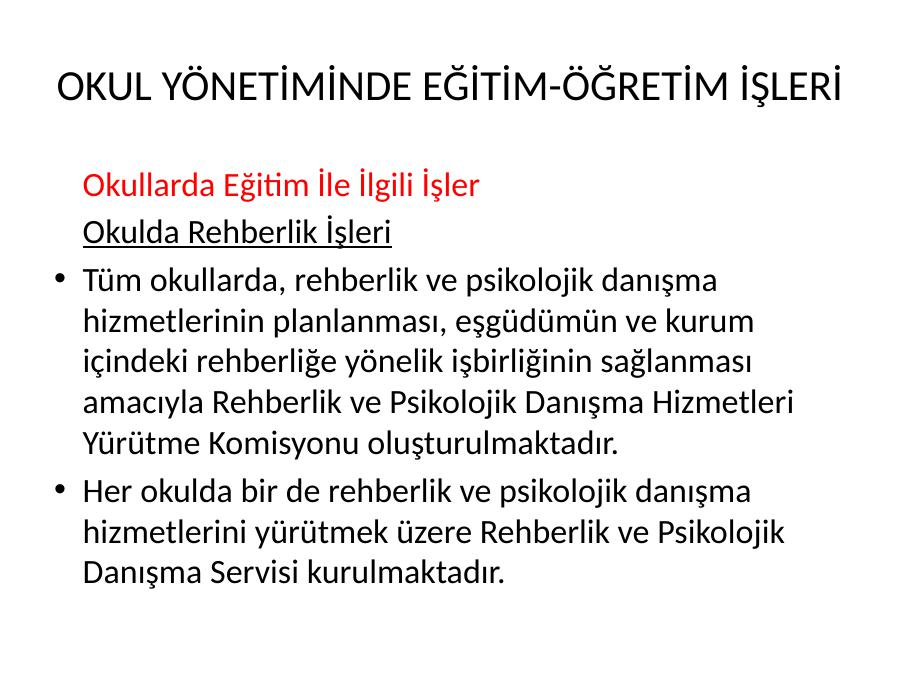 OKUL YÖNETİMİNDE EĞİTİM-ÖĞRETİM İŞLERİ

Okullarda Eğitim İle İlgili İşler

Okulda Rehberlik İşleri

• Tüm okullarda, rehberlik ve psikolojik danışma hizmetlerinin planlanması, eşgüdümün ve kurum içindeki rehberliğe yönelik işbirliğinin sağlanması amacıyla Rehberlik ve Psikolojik Danışma Hizmetleri Yürütme Komisyonu oluşturulmaktadır.
• Her okulda bir de rehberlik ve psikolojik danışma hizmetlerini yürütmek üzere Rehberlik ve Psikolojik Danışma Servisi kurulmaktadır.